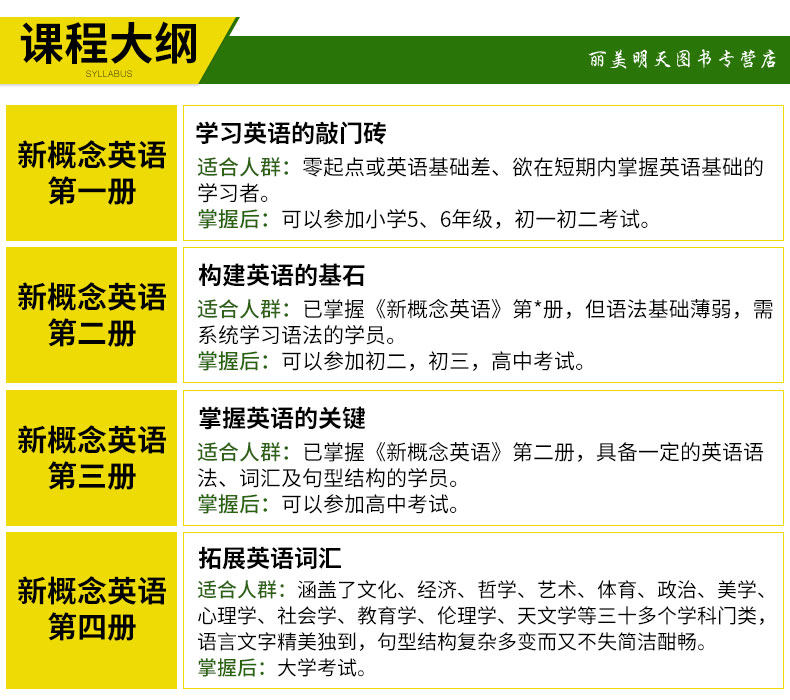 课程大纲
SYLLABUS

丽美明天图书专营店

新概念英语
第一册

学习英语的敲门砖
适合人群：零起点或英语基础差、欲在短期内掌握英语基础的学习者。
掌握后：可以参加小学5、6年级，初一初二考试。

新概念英语
第二册

构建英语的基石
适合人群：已掌握《新概念英语》第*册，但语法基础薄弱，需系统学习语法的学员。
掌握后：可以参加初二，初三，高中考试。

新概念英语
第三册

掌握英语的关键
适合人群：已掌握《新概念英语》第二册，具备一定的英语语法、词汇及句型结构的学员。
掌握后：可以参加高中考试。

新概念英语
第四册

拓展英语词汇
适合人群：涵盖了文化、经济、哲学、艺术、体育、政治、美学、心理学、社会学、教育学、伦理学、天文学等三十多个学科门类，语言文字精美独到，句型结构复杂多变而又不失简洁酣畅。
掌握后：大学考试。